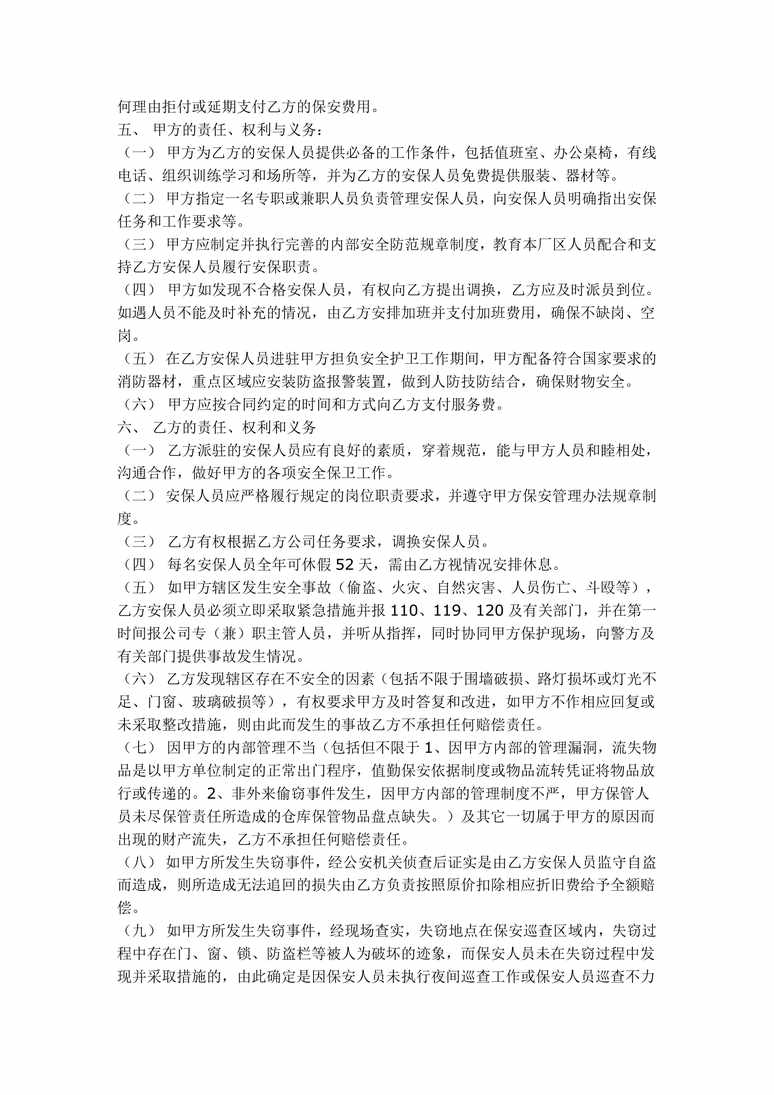 何理由拒付或延期支付乙方的保安费用。

五、 甲方的责任、权利与义务：

（一） 甲方为乙方的安保人员提供必备的工作条件，包括值班室、办公桌椅，有线电话、组织训练学习和场所等，并为乙方的安保人员免费提供服装、器材等。

（二） 甲方指定一名专职或兼职人员负责管理安保人员，向安保人员明确指出安保任务和工作要求等。

（三） 甲方应制定并执行完善的内部安全防范规章制度，教育本厂区人员配合和支持乙方安保人员履行安保职责。

（四） 甲方如发现不合格安保人员，有权向乙方提出调换，乙方应及时派员到位。如遇人员不能及时补充的情况，由乙方安排加班并支付加班费用，确保不缺岗、空岗。

（五） 在乙方安保人员进驻甲方担负安全护卫工作期间，甲方配备符合国家要求的消防器材，重点区域应安装防盗报警装置，做到人防技防结合，确保财物安全。

（六） 甲方应按合同约定的时间和方式向乙方支付服务费。

六、 乙方的责任、权利和义务

（一） 乙方派驻的安保人员应有良好的素质，穿着规范，能与甲方人员和睦相处，沟通合作，做好甲方的各项安全保卫工作。

（二） 安保人员应严格履行规定的岗位职责要求，并遵守甲方保安管理办法规章制度。

（三） 乙方有权根据乙方公司任务要求，调换安保人员。

（四） 每名安保人员全年可休假 52 天，需由乙方视情况安排休息。

（五） 如甲方辖区发生安全事故（偷盗、火灾、自然灾害、人员伤亡、斗殴等），乙方安保人员必须立即采取紧急措施并报 110、119、120 及有关部门，并在第一时间报公司专（兼）职主管人员，并听从指挥，同时协同甲方保护现场，向警方及有关部门提供事故发生情况。

（六） 乙方发现辖区存在不安全的因素（包括不限于围墙破损、路灯损坏或灯光不足、门窗、玻璃破损等），有权要求甲方及时答复和改进，如甲方不作相应回复或未采取整改措施，则由此而发生的事故乙方不承担任何赔偿责任。

（七） 因甲方的内部管理不当（包括但不限于 1、因甲方内部的管理漏洞，流失物品是以甲方单位制定的正常出门程序，值勤保安依据制度或物品流转凭证将物品放行或传递的。2、非外来偷窃事件发生，因甲方内部的管理制度不严，甲方保管人员未尽保管责任所造成的仓库保管物品盘点缺失。）及其它一切属于甲方的原因而出现的财产流失，乙方不承担任何赔偿责任。

（八） 如甲方所发生失窃事件，经公安机关侦查后证实是由乙方安保人员监守自盗而造成，则所造成无法追回的损失由乙方负责按照原价扣除相应折旧费给予全额赔偿。

（九） 如甲方所发生失窃事件，经现场查实，失窃地点在保安巡查区域内，失窃过程中存在门、窗、锁、防盗栏等被人为破坏的迹象，而保安人员未在失窃过程中发现并采取措施的，由此确定是因保安人员未执行夜间巡查工作或保安人员巡查不力